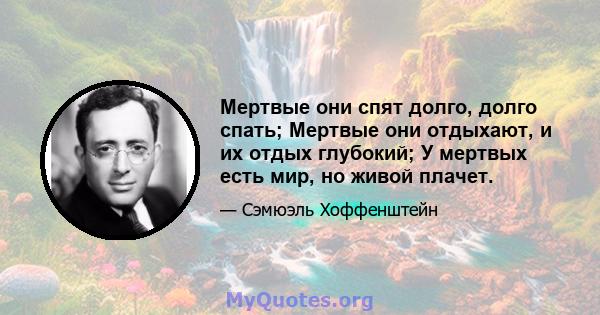 Мертвые они спят долго, долго спать; Мертвые они отдыхают, и их отдых глубокий; У мертвых есть мир, но живой плачет.

— Сэмюэль Хоффенштейн

MyQuotes.org